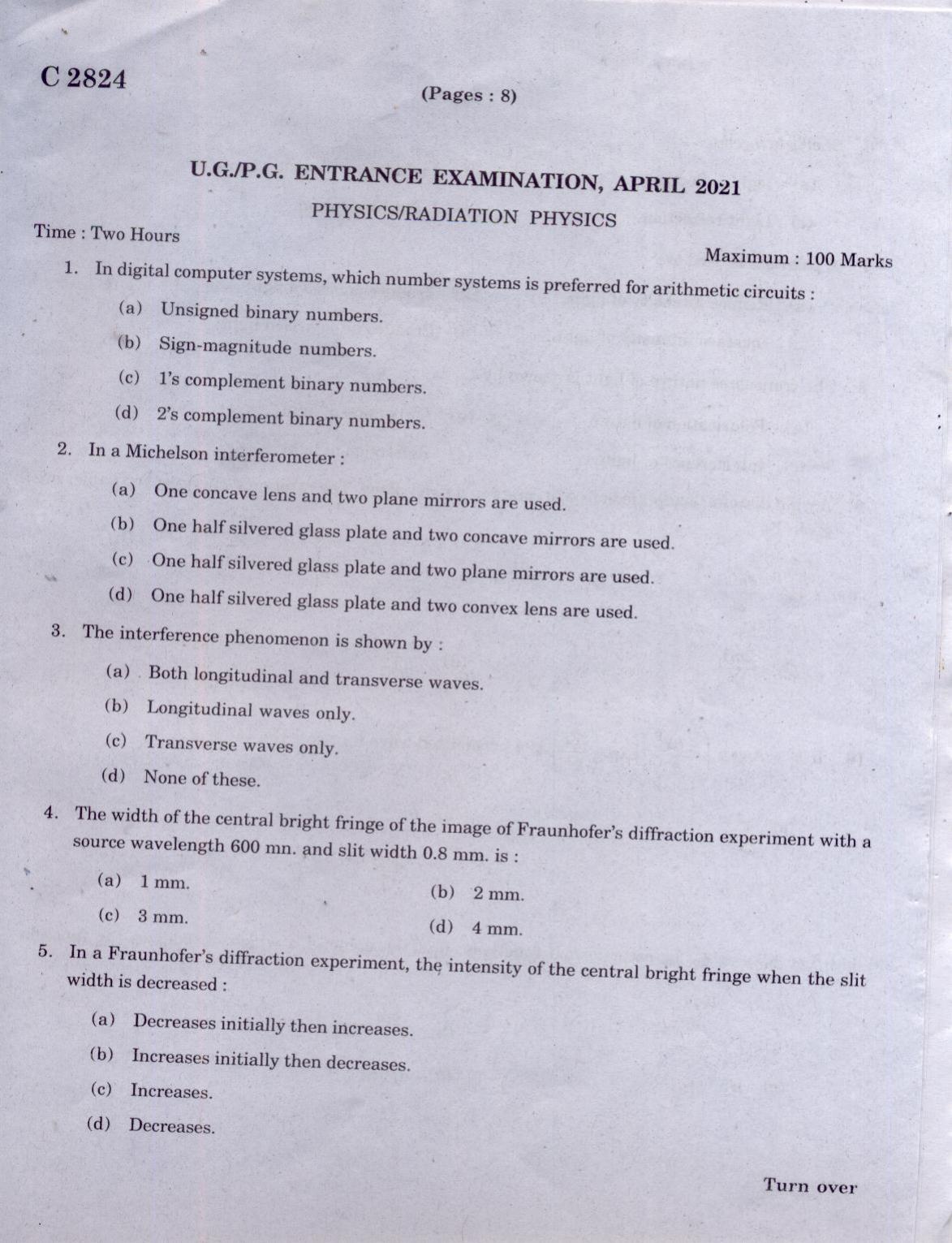 C 2824

(Pages : 8)

U.G./P.G. ENTRANCE EXAMINATION, APRIL 2021

PHYSICS/RADIATION PHYSICS

Time : Two Hours

Maximum : 100 Marks

1. In digital computer systems, which number systems is preferred for arithmetic circuits :

(a) Unsigned binary numbers.

(b) Sign-magnitude numbers.

(c) 1's complement binary numbers.

(d) 2's complement binary numbers.

2. In a Michelson interferometer :

(a) One concave lens and two plane mirrors are used.

(b) One half silvered glass plate and two concave mirrors are used.

(c) One half silvered glass plate and two plane mirrors are used.

(d) One half silvered glass plate and two convex lens are used.

3. The interference phenomenon is shown by :

(a) Both longitudinal and transverse waves.

(b) Longitudinal waves only.

(c) Transverse waves only.

(d) None of these.

4. The width of the central bright fringe of the image of Fraunhofer's diffraction experiment with a source wavelength 600 mn. and slit width 0.8 mm. is :

(a) 1 mm.

(b) 2 mm.

(c) 3 mm.

(d) 4 mm.

5. In a Fraunhofer's diffraction experiment, the intensity of the central bright fringe when the slit width is decreased :

(a) Decreases initially then increases.

(b) Increases initially then decreases.

(c) Increases.

(d) Decreases.

Turn over